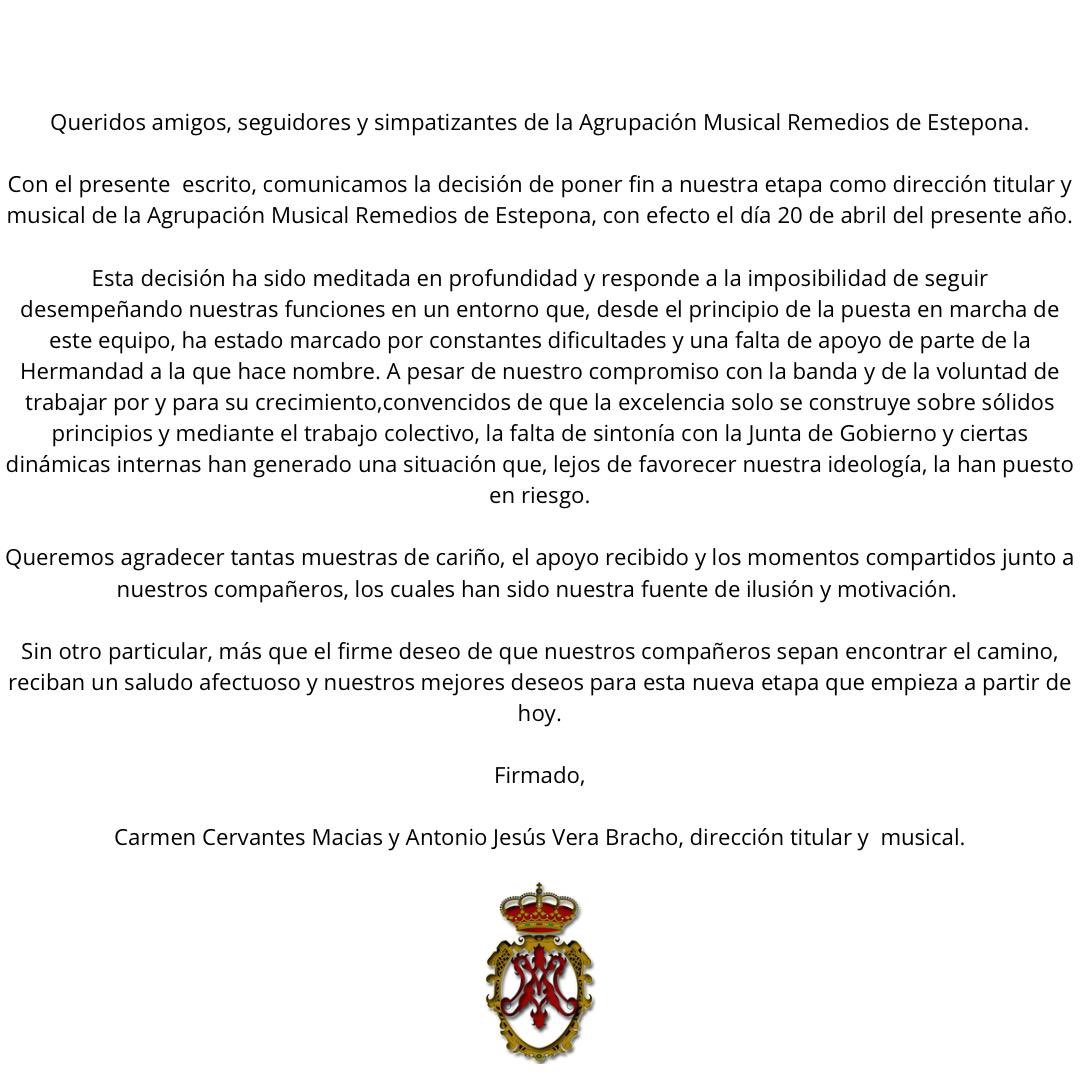 Queridos amigos, seguidores y simpatizantes de la Agrupación Musical Remedios de Estepona.

Con el presente escrito, comunicamos la decisión de poner fin a nuestra etapa como dirección titular y musical de la Agrupación Musical Remedios de Estepona, con efecto el día 20 de abril del presente año.

Esta decisión ha sido meditada en profundidad y responde a la imposibilidad de seguir desempeñando nuestras funciones en un entorno que, desde el principio de la puesta en marcha de este equipo, ha estado marcado por constantes dificultades y una falta de apoyo de parte de la Hermandad a la que hace nombre. A pesar de nuestro compromiso con la banda y de la voluntad de trabajar por y para su crecimiento,convencidos de que la excelencia solo se construye sobre sólidos principios y mediante el trabajo colectivo, la falta de sintonía con la Junta de Gobierno y ciertas dinámicas internas han generado una situación que, lejos de favorecer nuestra ideología, la han puesto en riesgo.

Queremos agradecer tantas muestras de cariño, el apoyo recibido y los momentos compartidos junto a nuestros compañeros, los cuales han sido nuestra fuente de ilusión y motivación.

Sin otro particular, más que el firme deseo de que nuestros compañeros sepan encontrar el camino, reciban un saludo afectuoso y nuestros mejores deseos para esta nueva etapa que empieza a partir de hoy.

Firmado,

Carmen Cervantes Macias y Antonio Jesús Vera Bracho, dirección titular y musical.